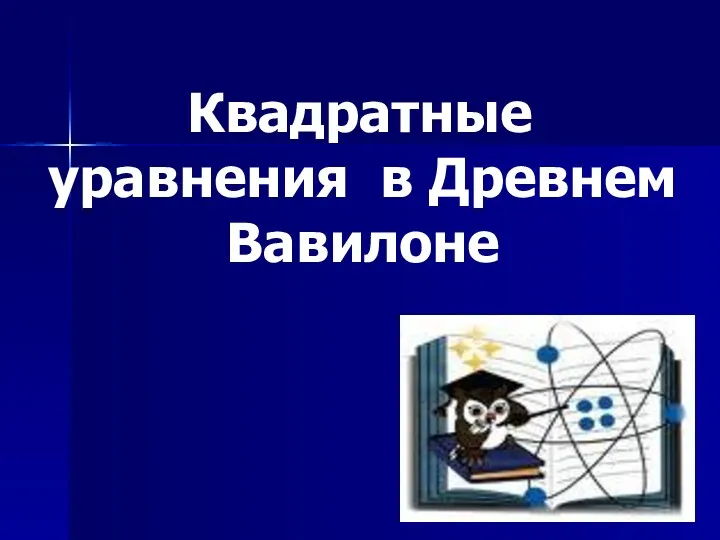 Квадратные уравнения в Древнем Вавилоне